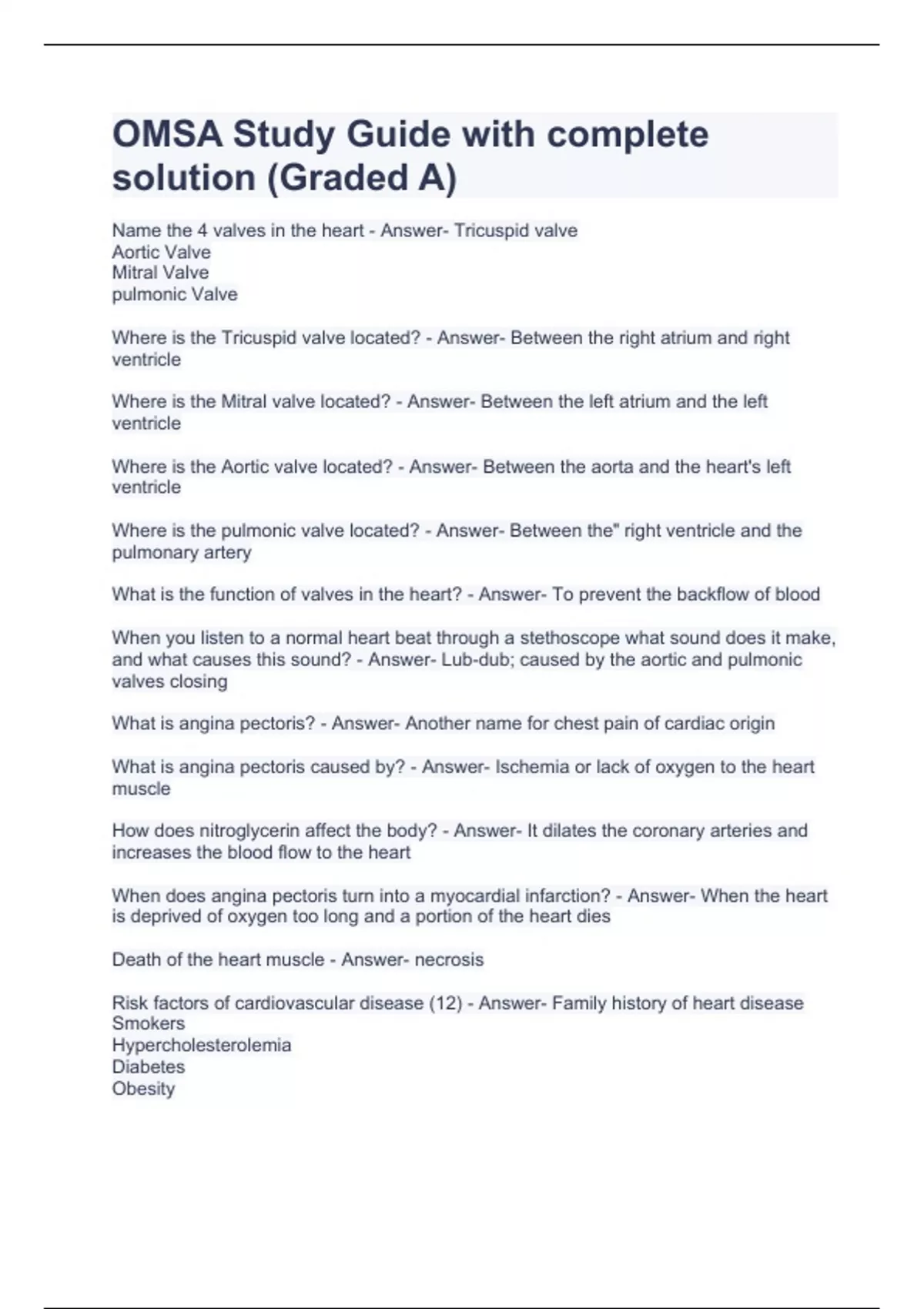 OMSA Study Guide with complete solution (Graded A)

Name the 4 valves in the heart - Answer- Tricuspid valve
Aortic Valve
Mitral Valve
pulmonic Valve

Where is the Tricuspid valve located? - Answer- Between the right atrium and right ventricle

Where is the Mitral valve located? - Answer- Between the left atrium and the left ventricle

Where is the Aortic valve located? - Answer- Between the aorta and the heart's left ventricle

Where is the pulmonic valve located? - Answer- Between the" right ventricle and the pulmonary artery

What is the function of valves in the heart? - Answer- To prevent the backflow of blood

When you listen to a normal heart beat through a stethoscope what sound does it make, and what causes this sound? - Answer- Lub-dub; caused by the aortic and pulmonic valves closing

What is angina pectoris? - Answer- Another name for chest pain of cardiac origin

What is angina pectoris caused by? - Answer- Ischemia or lack of oxygen to the heart muscle

How does nitroglycerin affect the body? - Answer- It dilates the coronary arteries and increases the blood flow to the heart

When does angina pectoris turn into a myocardial infarction? - Answer- When the heart is deprived of oxygen too long and a portion of the heart dies

Death of the heart muscle - Answer- necrosis

Risk factors of cardiovascular disease (12) - Answer- Family history of heart disease
Smokers
Hypercholesterolemia
Diabetes
Obesity